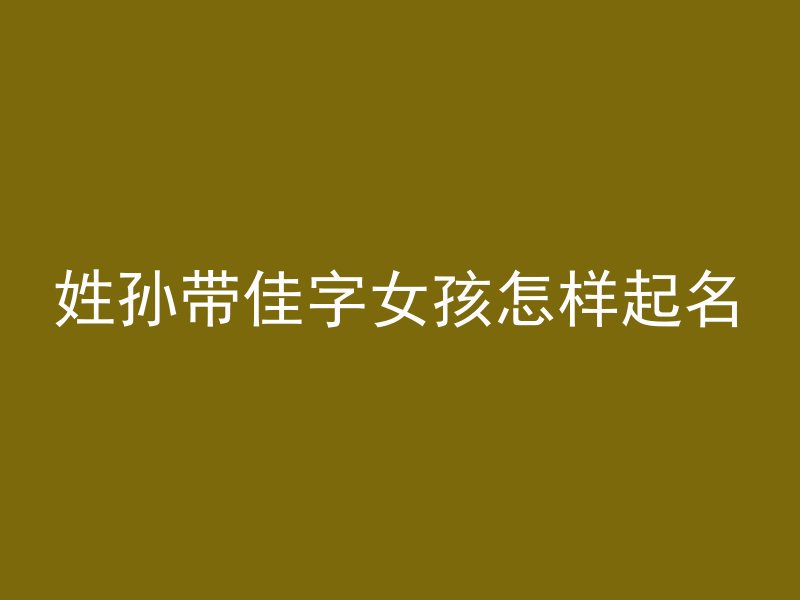 姓孙带佳字女孩怎样起名